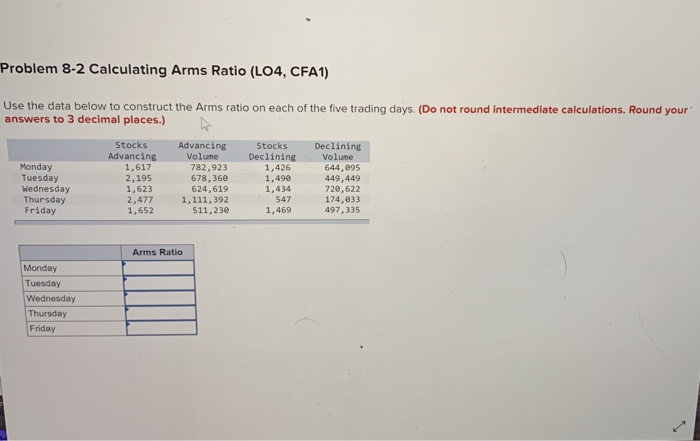 Problem 8-2 Calculating Arms Ratio (LO4, CFA1)

Use the data below to construct the Arms ratio on each of the five trading days. (Do not round intermediate calculations. Round your answers to 3 decimal places.)

| | Stocks Advancing | Advancing Volume | Stocks Declining | Declining Volume |
|---|---|---|---|---|
| Monday | 1,617 | 782,923 | 1,426 | 644,095 |
| Tuesday | 2,195 | 678,360 | 1,490 | 449,449 |
| Wednesday | 1,623 | 624,619 | 1,434 | 720,622 |
| Thursday | 2,477 | 1,111,392 | 547 | 174,033 |
| Friday | 1,652 | 511,230 | 1,469 | 497,335 |

| | Arms Ratio |
|---|---|
| Monday | |
| Tuesday | |
| Wednesday | |
| Thursday | |
| Friday | |